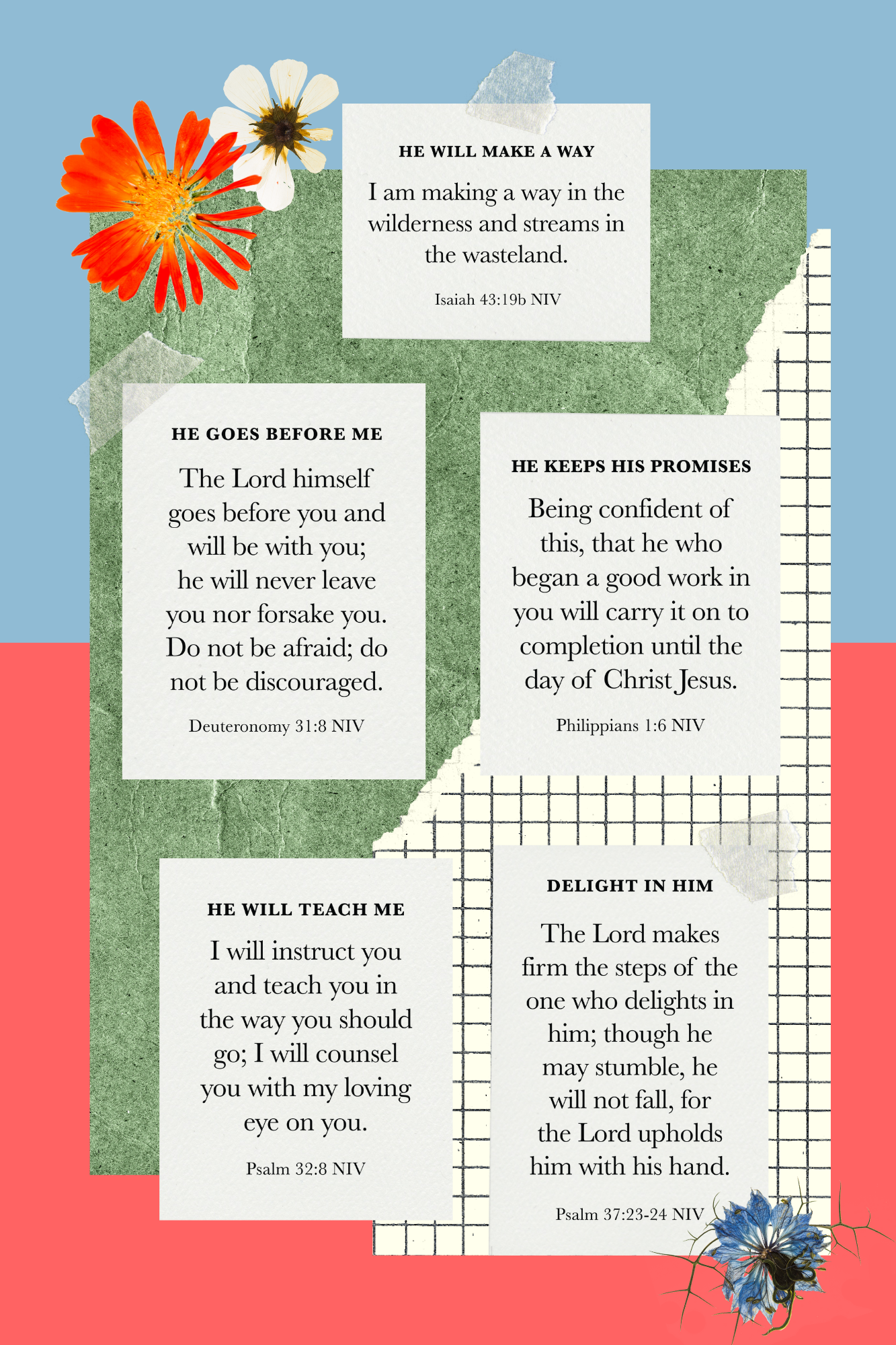 HE WILL MAKE A WAY

I am making a way in the wilderness and streams in the wasteland.

Isaiah 43:19b NIV

HE GOES BEFORE ME

The Lord himself goes before you and will be with you; he will never leave you nor forsake you. Do not be afraid; do not be discouraged.

Deuteronomy 31:8 NIV

HE KEEPS HIS PROMISES

Being confident of this, that he who began a good work in you will carry it on to completion until the day of Christ Jesus.

Philippians 1:6 NIV

HE WILL TEACH ME

I will instruct you and teach you in the way you should go; I will counsel you with my loving eye on you.

Psalm 32:8 NIV

DELIGHT IN HIM

The Lord makes firm the steps of the one who delights in him; though he may stumble, he will not fall, for the Lord upholds him with his hand.

Psalm 37:23-24 NIV